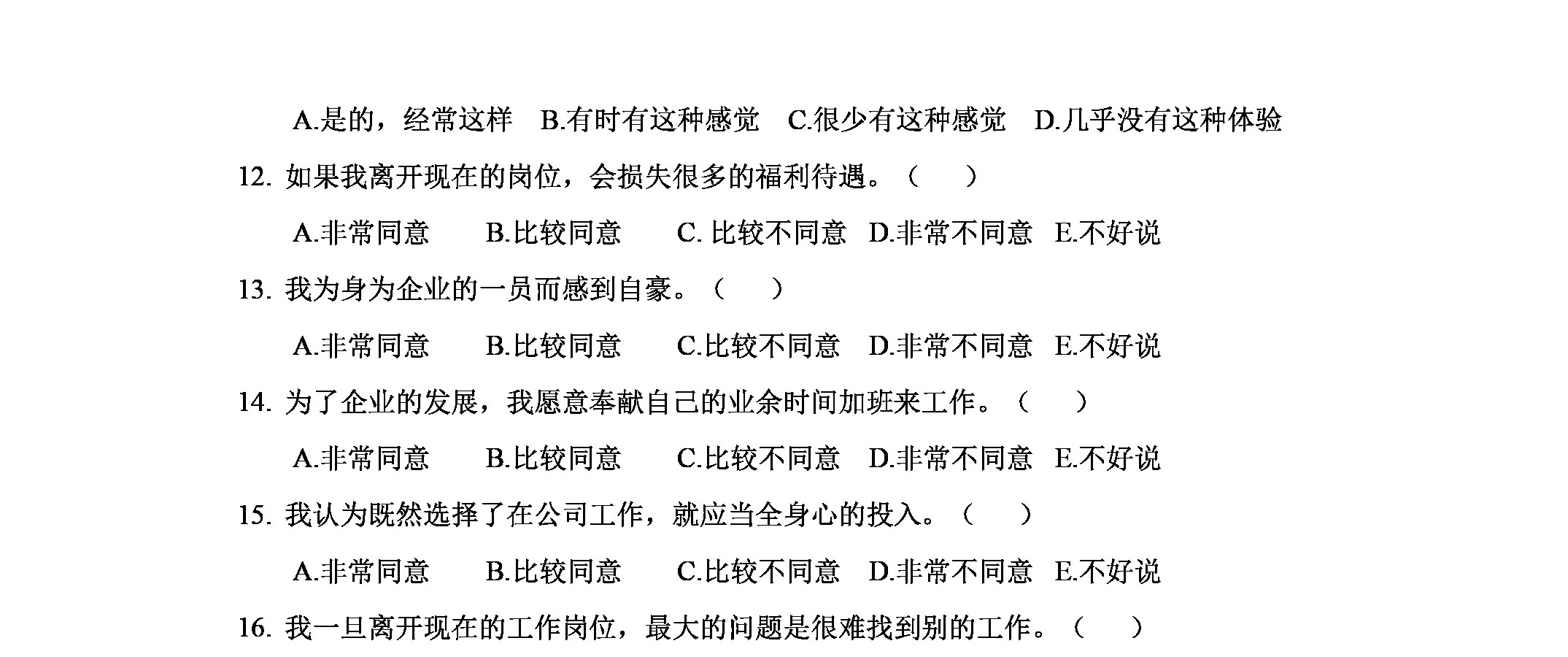 A.是的，经常这样　B.有时有这种感觉　C.很少有这种感觉　D.几乎没有这种体验

12. 如果我离开现在的岗位，会损失很多的福利待遇。（　　）

A.非常同意　　B.比较同意　　C. 比较不同意　D.非常不同意　E.不好说

13. 我为身为企业的一员而感到自豪。（　　）

A.非常同意　　B.比较同意　　C.比较不同意　D.非常不同意　E.不好说

14. 为了企业的发展，我愿意奉献自己的业余时间加班来工作。（　　）

A.非常同意　　B.比较同意　　C.比较不同意　D.非常不同意　E.不好说

15. 我认为既然选择了在公司工作，就应当全身心的投入。（　　）

A.非常同意　　B.比较同意　　C.比较不同意　D.非常不同意　E.不好说

16. 我一旦离开现在的工作岗位，最大的问题是很难找到别的工作。（　　）